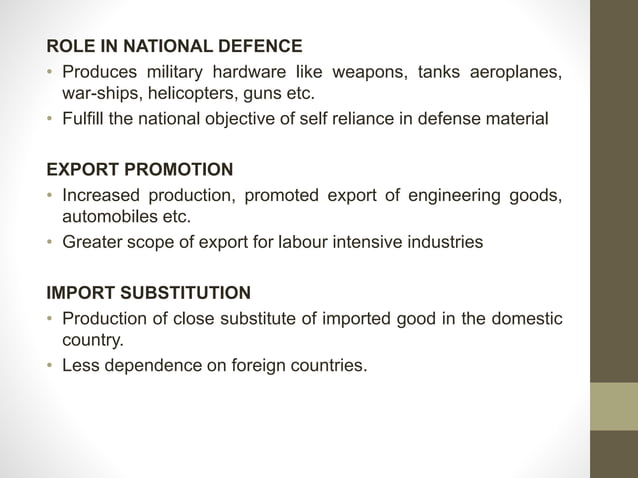 ROLE IN NATIONAL DEFENCE

• Produces military hardware like weapons, tanks aeroplanes, war-ships, helicopters, guns etc.
• Fulfill the national objective of self reliance in defense material

EXPORT PROMOTION

• Increased production, promoted export of engineering goods, automobiles etc.
• Greater scope of export for labour intensive industries

IMPORT SUBSTITUTION

• Production of close substitute of imported good in the domestic country.
• Less dependence on foreign countries.